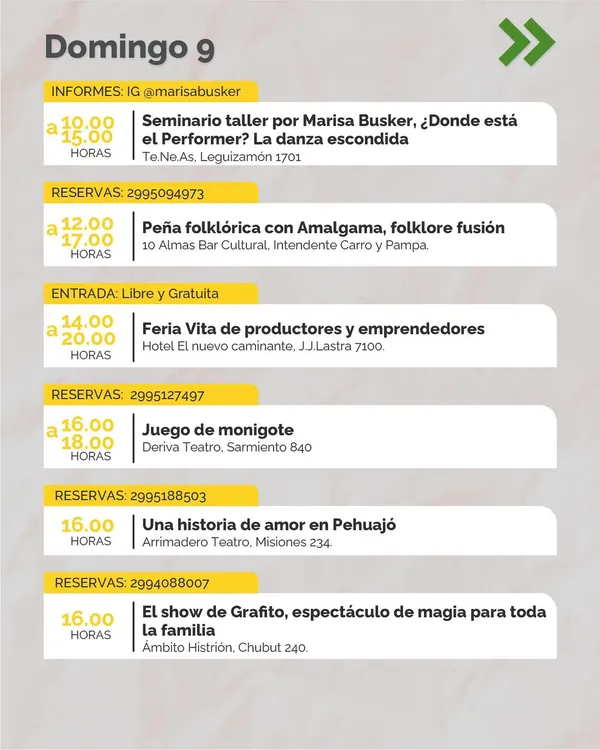 Domingo 9

INFORMES: IG @marisabusker

10.00
a
15.00
HORAS

Seminario taller por Marisa Busker, ¿Donde está el Performer? La danza escondida
Te.Ne.As, Leguizamón 1701

RESERVAS: 2995094973

12.00
a
17.00
HORAS

Peña folklórica con Amalgama, folklore fusión
10 Almas Bar Cultural, Intendente Carro y Pampa.

ENTRADA: Libre y Gratuita

14.00
a
20.00
HORAS

Feria Vita de productores y emprendedores
Hotel El nuevo caminante, J.J.Lastra 7100.

RESERVAS: 2995127497

16.00
a
18.00
HORAS

Juego de monigote
Deriva Teatro, Sarmiento 840

RESERVAS: 2995188503

16.00
HORAS

Una historia de amor en Pehuajó
Arrimadero Teatro, Misiones 234.

RESERVAS: 2994088007

16.00
HORAS

El show de Grafito, espectáculo de magia para toda la familia
Ámbito Histrión, Chubut 240.